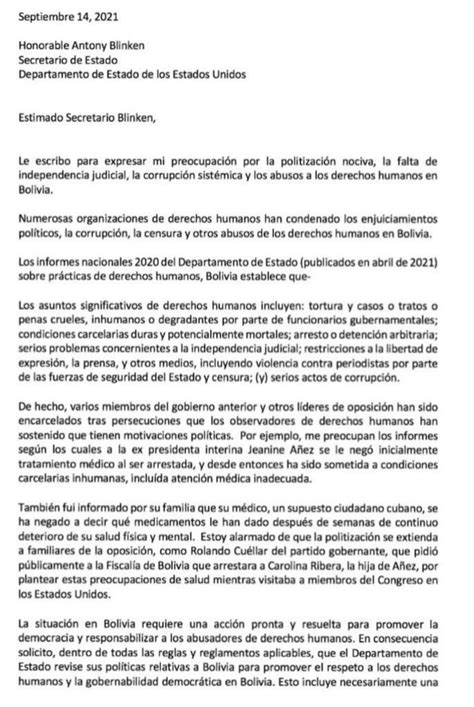 Septiembre 14, 2021

Honorable Antony Blinken
Secretario de Estado
Departamento de Estado de los Estados Unidos

Estimado Secretario Blinken,

Le escribo para expresar mi preocupación por la politización nociva, la falta de independencia judicial, la corrupción sistémica y los abusos a los derechos humanos en Bolivia.

Numerosas organizaciones de derechos humanos han condenado los enjuiciamientos políticos, la corrupción, la censura y otros abusos de los derechos humanos en Bolivia.

Los informes nacionales 2020 del Departamento de Estado (publicados en abril de 2021) sobre prácticas de derechos humanos, Bolivia establece que-

Los asuntos significativos de derechos humanos incluyen: tortura y casos o tratos o penas crueles, inhumanos o degradantes por parte de funcionarios gubernamentales; condiciones carcelarias duras y potencialmente mortales; arresto o detención arbitraria; serios problemas concernientes a la independencia judicial; restricciones a la libertad de expresión, la prensa, y otros medios, incluyendo violencia contra periodistas por parte de las fuerzas de seguridad del Estado y censura; (y) serios actos de corrupción.

De hecho, varios miembros del gobierno anterior y otros líderes de oposición han sido encarcelados tras persecuciones que los observadores de derechos humanos han sostenido que tienen motivaciones políticas. Por ejemplo, me preocupan los informes según los cuales a la ex presidenta interina Jeanine Añez se le negó inicialmente tratamiento médico al ser arrestada, y desde entonces ha sido sometida a condiciones carcelarias inhumanas, incluída atención médica inadecuada.

También fui informado por su familia que su médico, un supuesto ciudadano cubano, se ha negado a decir qué medicamentos le han dado después de semanas de continuo deterioro de su salud física y mental. Estoy alarmado de que la politización se extienda a familiares de la oposición, como Rolando Cuéllar del partido gobernante, que pidió públicamente a la Fiscalía de Bolivia que arrestara a Carolina Ribera, la hija de Añez, por plantear estas preocupaciones de salud mientras visitaba a miembros del Congreso en los Estados Unidos.

La situación en Bolivia requiere una acción pronta y resuelta para promover la democracia y responsabilizar a los abusadores de derechos humanos. En consecuencia solicito, dentro de todas las reglas y reglamentos aplicables, que el Departamento de Estado revise sus políticas relativas a Bolivia para promover el respeto a los derechos humanos y la gobernabilidad democrática en Bolivia. Esto incluye necesariamente una